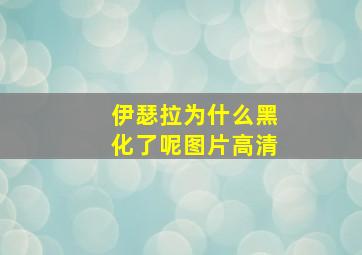 伊瑟拉为什么黑化了呢图片高清